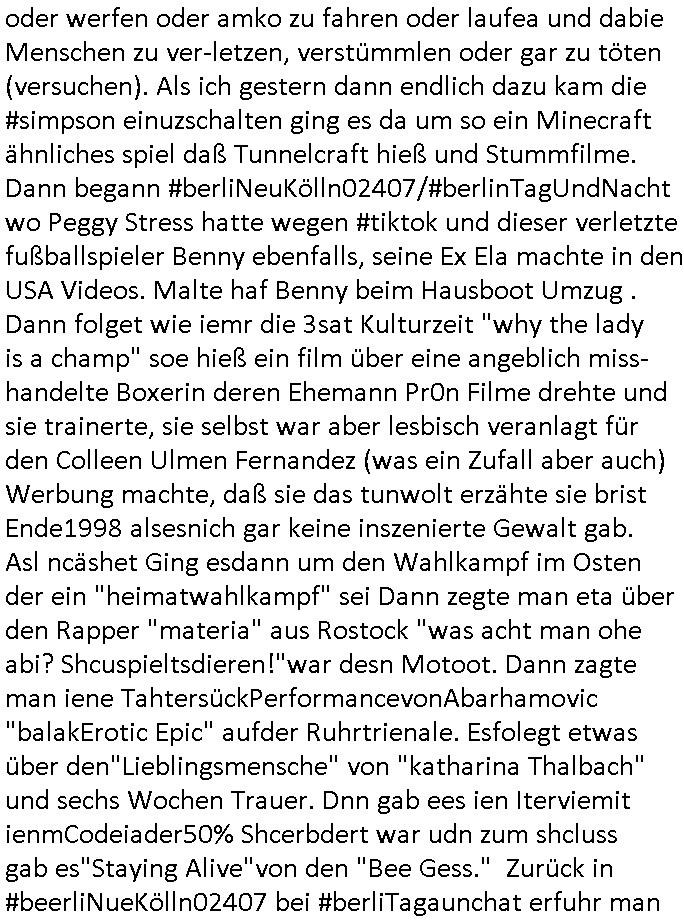 oder werfen oder amko zu fahren oder laufea und dabie Menschen zu ver-letzen, verstümmlen oder gar zu töten (versuchen). Als ich gestern dann endlich dazu kam die #simpson einuzschalten ging es da um so ein Minecraft ähnliches spiel daß Tunnelcraft hieß und Stummfilme. Dann begann #berliNeuKölln02407/#berlinTagUndNacht wo Peggy Stress hatte wegen #tiktok und dieser verletzte fußballspieler Benny ebenfalls, seine Ex Ela machte in den USA Videos. Malte haf Benny beim Hausboot Umzug . Dann folget wie iemr die 3sat Kulturzeit "why the lady is a champ" soe hieß ein film über eine angeblich misshandelte Boxerin deren Ehemann Pr0n Filme drehte und sie trainerte, sie selbst war aber lesbisch veranlagt für den Colleen Ulmen Fernandez (was ein Zufall aber auch) Werbung machte, daß sie das tunwolt erzähte sie brist Ende1998 alsesnich gar keine inszenierte Gewalt gab. Asl ncäshet Ging esdann um den Wahlkampf im Osten der ein "heimatwahlkampf" sei Dann zegte man eta über den Rapper "materia" aus Rostock "was acht man ohe abi? Shcuspieltsdieren!"war desn Motoot. Dann zagte man iene TahtersückPerformancevonAbarhamovic "balakErotic Epic" aufder Ruhrtrienale. Esfolegt etwas über den"Lieblingsmensche" von "katharina Thalbach" und sechs Wochen Trauer. Dnn gab ees ien Iterviemit ienmCodeiader50% Shcerbdert war udn zum shcluss gab es"Staying Alive"von den "Bee Gess." Zurück in #beerliNueKölln02407 bei #berliTagaunchat erfuhr man